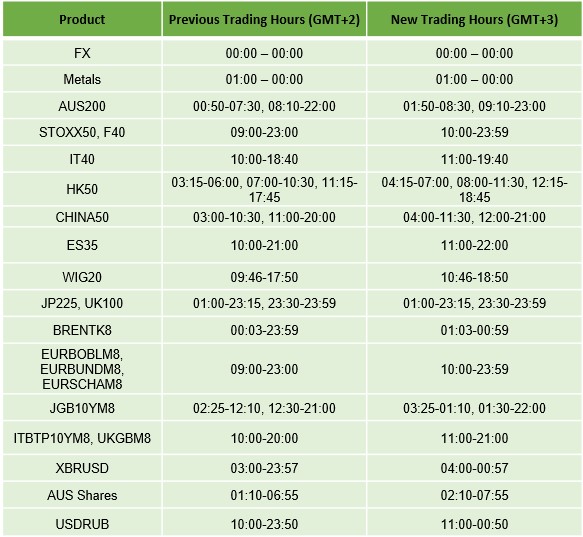 | Product | Previous Trading Hours (GMT+2) | New Trading Hours (GMT+3) |
|---|---|---|
| FX | 00:00 – 00:00 | 00:00 – 00:00 |
| Metals | 01:00 – 00:00 | 01:00 – 00:00 |
| AUS200 | 00:50-07:30, 08:10-22:00 | 01:50-08:30, 09:10-23:00 |
| STOXX50, F40 | 09:00-23:00 | 10:00-23:59 |
| IT40 | 10:00-18:40 | 11:00-19:40 |
| HK50 | 03:15-06:00, 07:00-10:30, 11:15-17:45 | 04:15-07:00, 08:00-11:30, 12:15-18:45 |
| CHINA50 | 03:00-10:30, 11:00-20:00 | 04:00-11:30, 12:00-21:00 |
| ES35 | 10:00-21:00 | 11:00-22:00 |
| WIG20 | 09:46-17:50 | 10:46-18:50 |
| JP225, UK100 | 01:00-23:15, 23:30-23:59 | 01:00-23:15, 23:30-23:59 |
| BRENTK8 | 00:03-23:59 | 01:03-00:59 |
| EURBOBLM8, EURBUNDM8, EURSCHAM8 | 09:00-23:00 | 10:00-23:59 |
| JGB10YM8 | 02:25-12:10, 12:30-21:00 | 03:25-01:10, 01:30-22:00 |
| ITBTP10YM8, UKGBM8 | 10:00-20:00 | 11:00-21:00 |
| XBRUSD | 03:00-23:57 | 04:00-00:57 |
| AUS Shares | 01:10-06:55 | 02:10-07:55 |
| USDRUB | 10:00-23:50 | 11:00-00:50 |